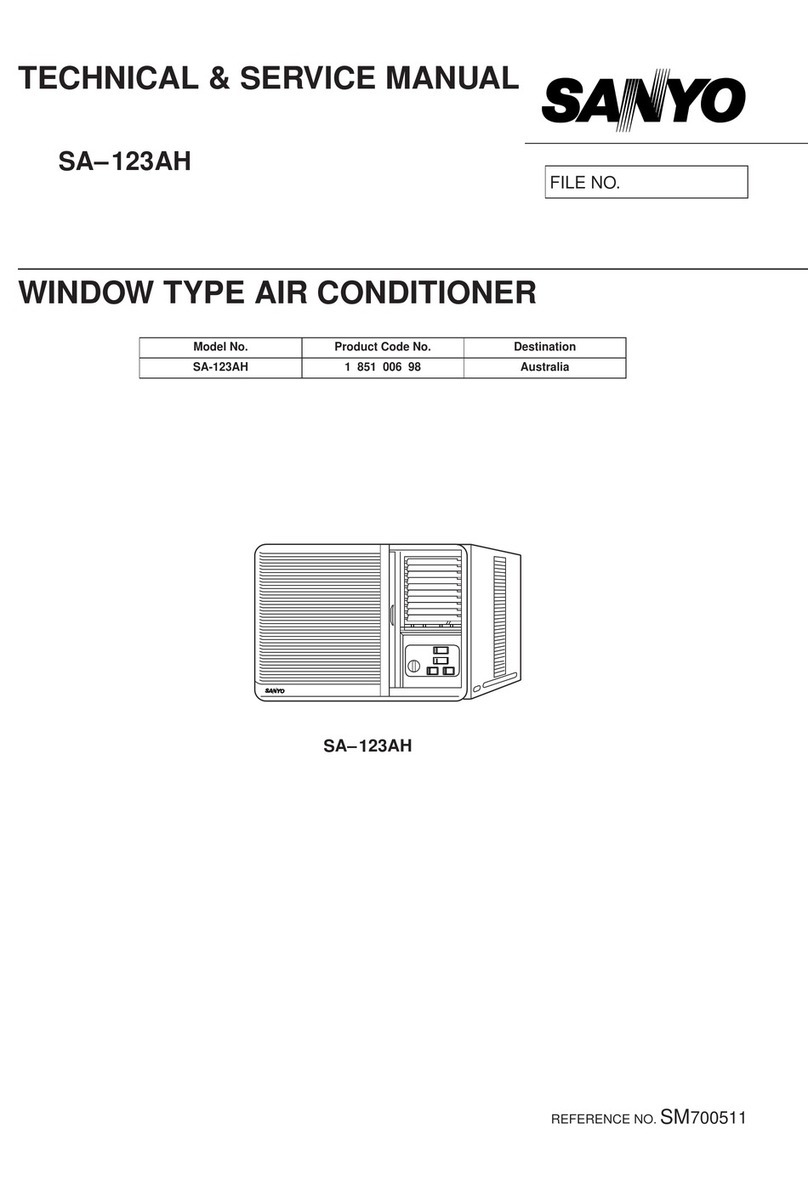 TECHNICAL & SERVICE MANUAL

SANYO

SA–123AH

FILE NO.

WINDOW TYPE AIR CONDITIONER

| Model No. | Product Code No. | Destination |
|---|---|---|
| SA-123AH | 1 851 006 98 | Australia |

SANYO

SA–123AH

REFERENCE NO. SM700511